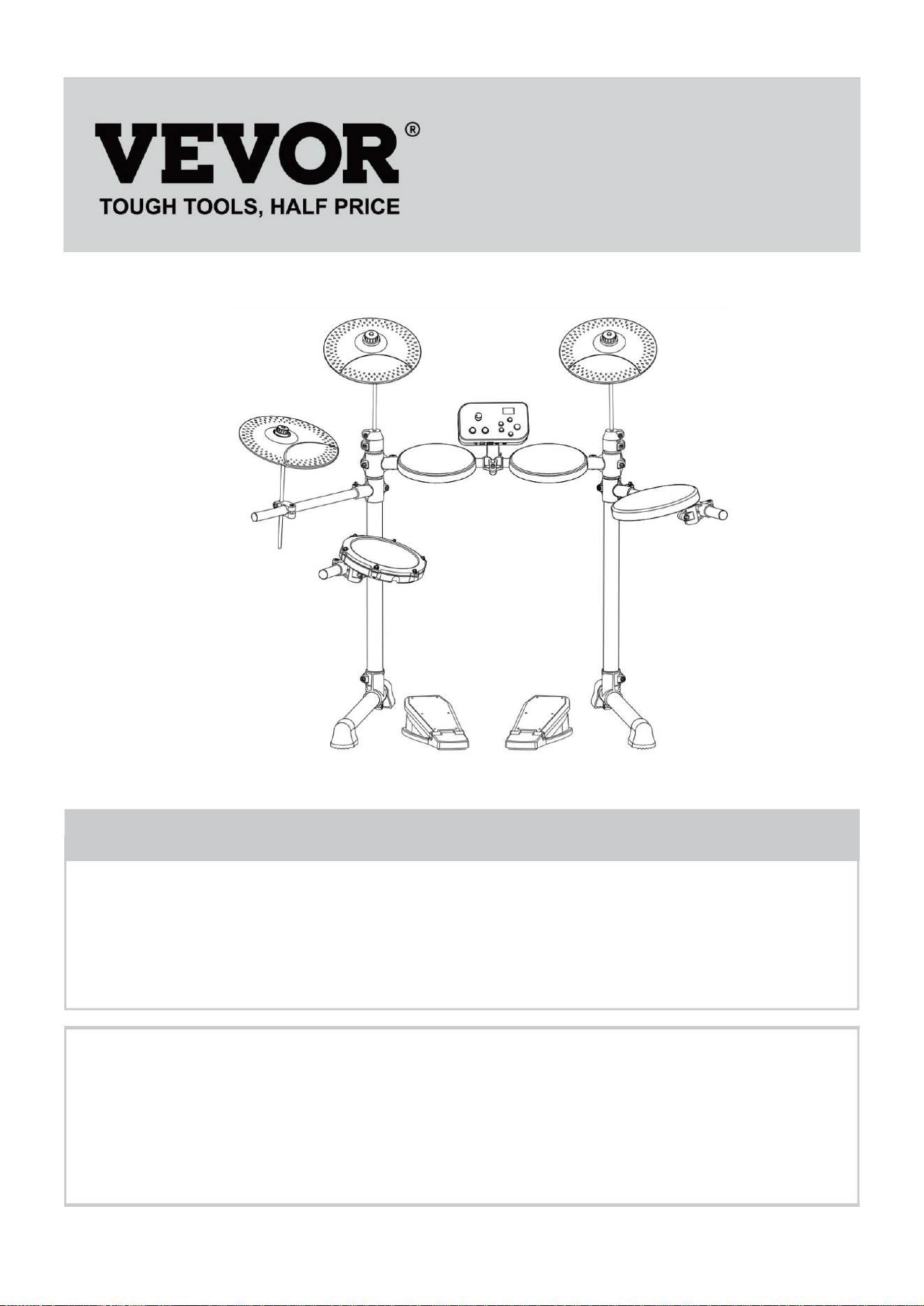 VEVOR®
TOUGH TOOLS, HALF PRICE